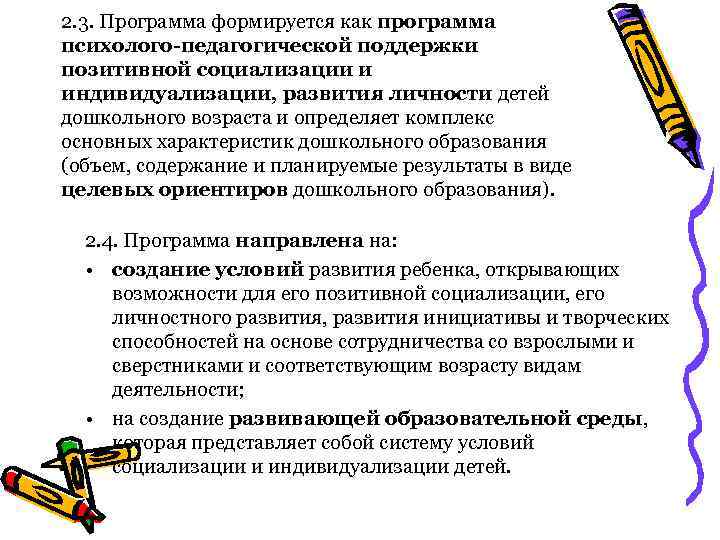 2.3. Программа формируется как программа психолого-педагогической поддержки позитивной социализации и индивидуализации, развития личности детей дошкольного возраста и определяет комплекс основных характеристик дошкольного образования (объем, содержание и планируемые результаты в виде целевых ориентиров дошкольного образования).

2.4. Программа направлена на:

• создание условий развития ребенка, открывающих возможности для его позитивной социализации, его личностного развития, развития инициативы и творческих способностей на основе сотрудничества со взрослыми и сверстниками и соответствующим возрасту видам деятельности;

• на создание развивающей образовательной среды, которая представляет собой систему условий социализации и индивидуализации детей.